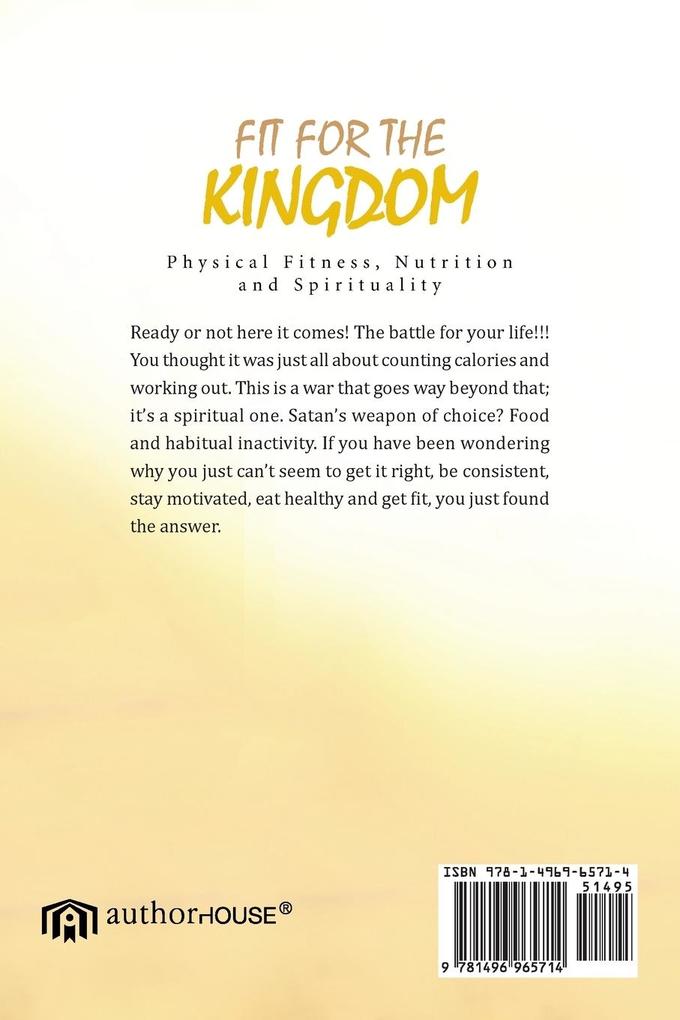 FIT FOR THE
KINGDOM

Physical Fitness, Nutrition and Spirituality

Ready or not here it comes! The battle for your life!!! You thought it was just all about counting calories and working out. This is a war that goes way beyond that; it's a spiritual one. Satan's weapon of choice? Food and habitual inactivity. If you have been wondering why you just can't seem to get it right, be consistent, stay motivated, eat healthy and get fit, you just found the answer.

authorHOUSE®

ISBN 978-1-4969-6571-4
51495
9 781496 965714